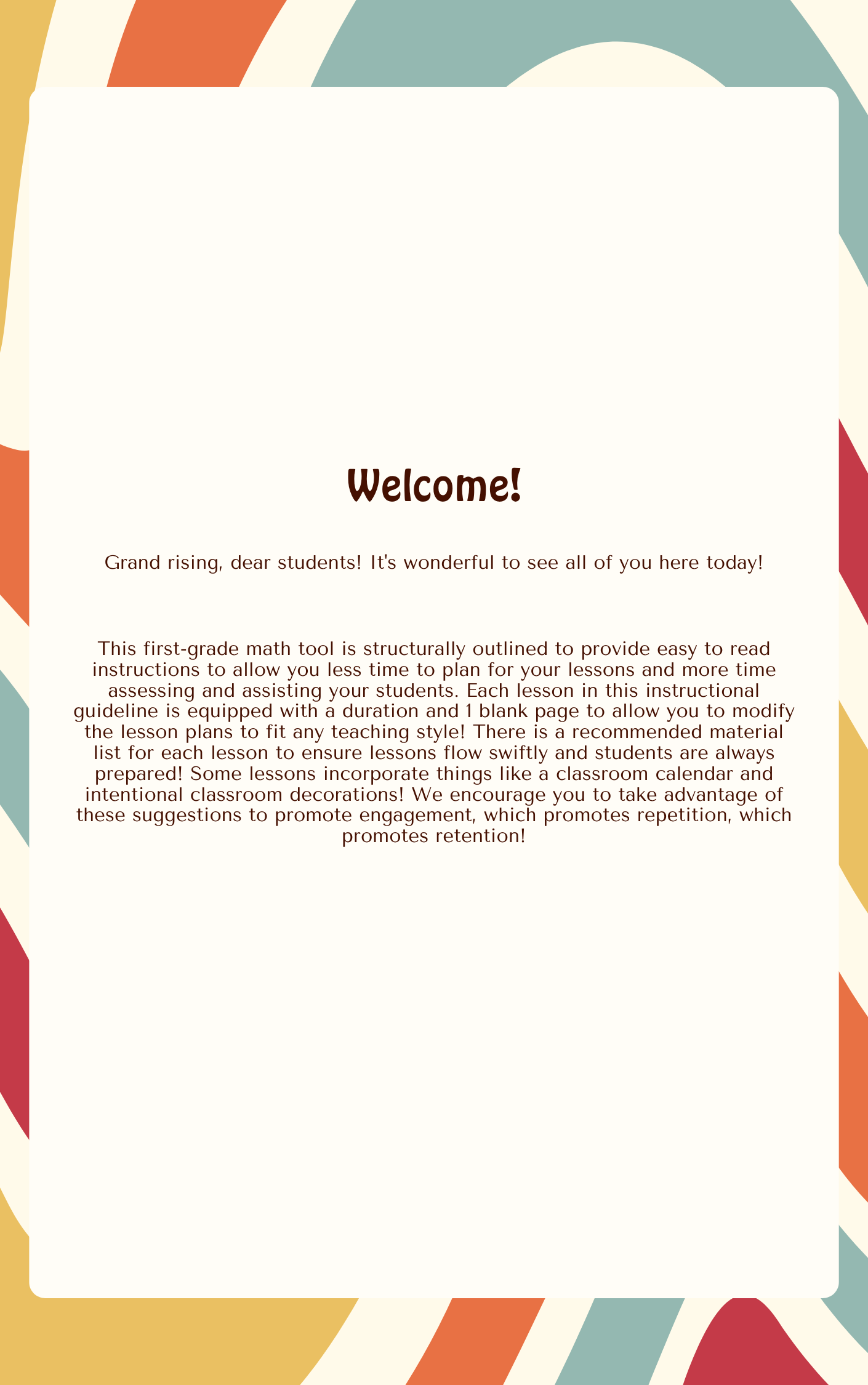 Welcome!

Grand rising, dear students! It's wonderful to see all of you here today!

This first-grade math tool is structurally outlined to provide easy to read instructions to allow you less time to plan for your lessons and more time assessing and assisting your students. Each lesson in this instructional guideline is equipped with a duration and 1 blank page to allow you to modify the lesson plans to fit any teaching style! There is a recommended material list for each lesson to ensure lessons flow swiftly and students are always prepared! Some lessons incorporate things like a classroom calendar and intentional classroom decorations! We encourage you to take advantage of these suggestions to promote engagement, which promotes repetition, which promotes retention!